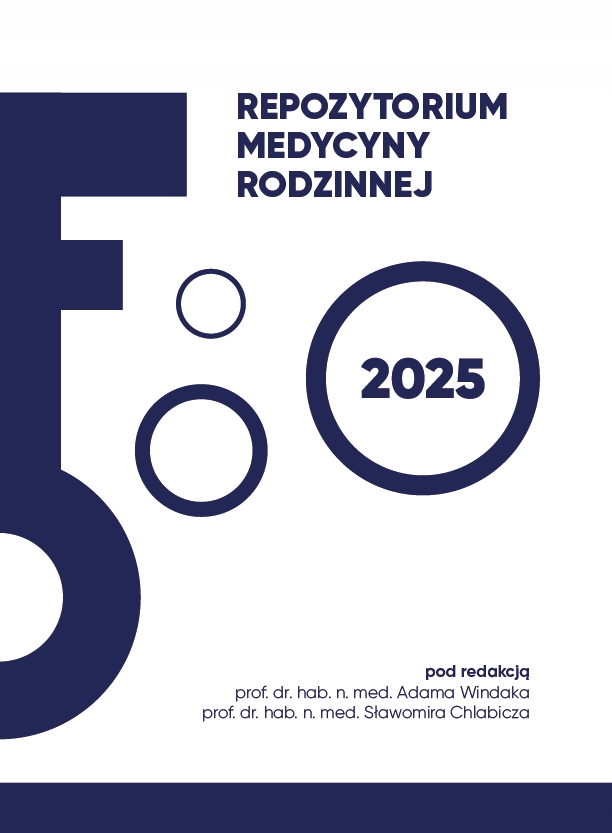 REPOZYTORIUM
MEDYCYNY
RODZINNEJ

2025

pod redakcją
prof. dr. hab. n. med. Adama Windaka
prof. dr. hab. n. med. Sławomira Chlabicza